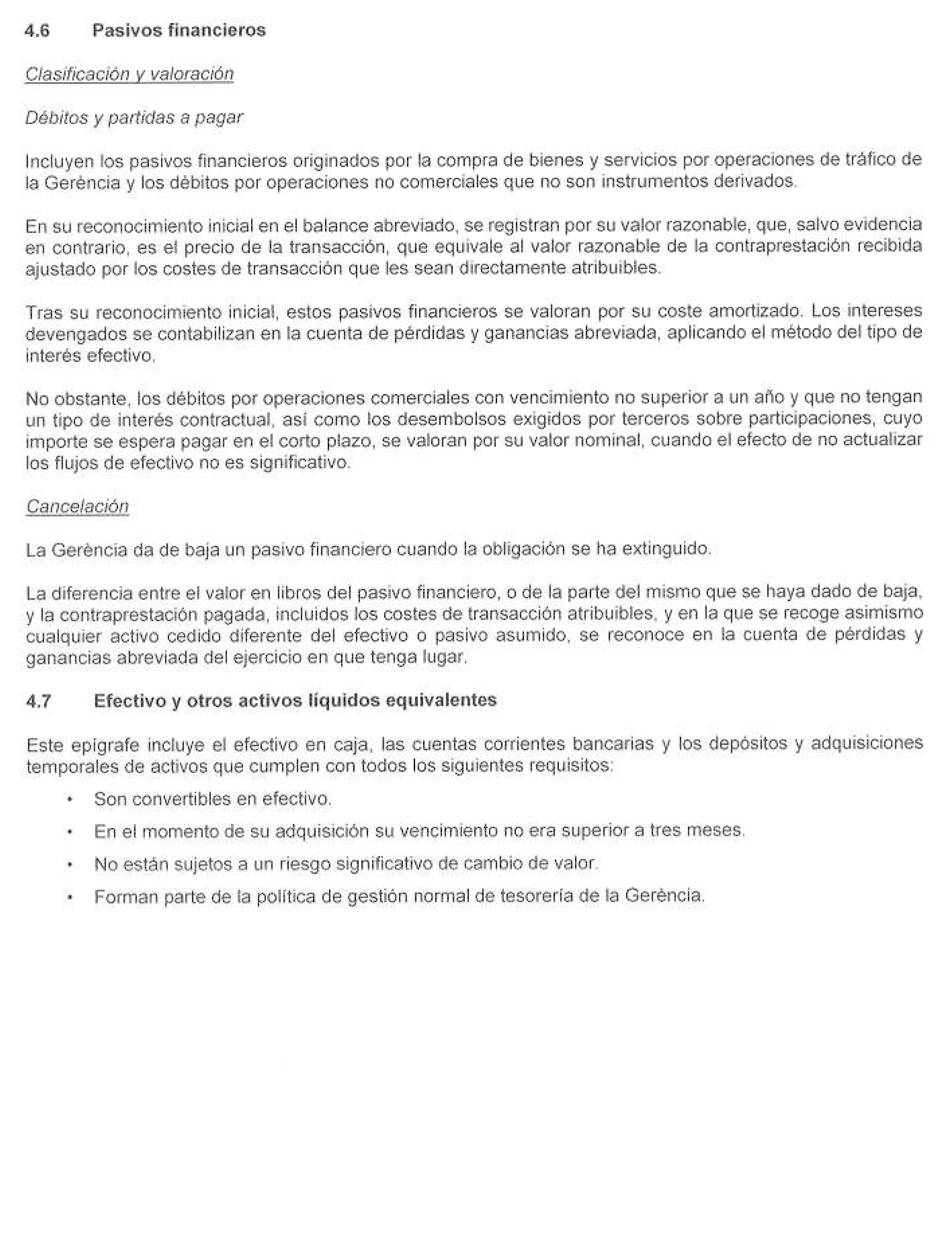 4.6 Pasivos financieros

Clasificación y valoración

Débitos y partidas a pagar

Incluyen los pasivos financieros originados por la compra de bienes y servicios por operaciones de tráfico de la Gerència y los débitos por operaciones no comerciales que no son instrumentos derivados.

En su reconocimiento inicial en el balance abreviado, se registran por su valor razonable, que, salvo evidencia en contrario, es el precio de la transacción, que equivale al valor razonable de la contraprestación recibida ajustado por los costes de transacción que les sean directamente atribuibles.

Tras su reconocimiento inicial, estos pasivos financieros se valoran por su coste amortizado. Los intereses devengados se contabilizan en la cuenta de pérdidas y ganancias abreviada, aplicando el método del tipo de interés efectivo.

No obstante, los débitos por operaciones comerciales con vencimiento no superior a un año y que no tengan un tipo de interés contractual, así como los desembolsos exigidos por terceros sobre participaciones, cuyo importe se espera pagar en el corto plazo, se valoran por su valor nominal, cuando el efecto de no actualizar los flujos de efectivo no es significativo.

Cancelación

La Gerència da de baja un pasivo financiero cuando la obligación se ha extinguido.

La diferencia entre el valor en libros del pasivo financiero, o de la parte del mismo que se haya dado de baja, y la contraprestación pagada, incluidos los costes de transacción atribuibles, y en la que se recoge asimismo cualquier activo cedido diferente del efectivo o pasivo asumido, se reconoce en la cuenta de pérdidas y ganancias abreviada del ejercicio en que tenga lugar.

4.7 Efectivo y otros activos líquidos equivalentes

Este epígrafe incluye el efectivo en caja, las cuentas corrientes bancarias y los depósitos y adquisiciones temporales de activos que cumplen con todos los siguientes requisitos:

• Son convertibles en efectivo.
• En el momento de su adquisición su vencimiento no era superior a tres meses.
• No están sujetos a un riesgo significativo de cambio de valor.
• Forman parte de la política de gestión normal de tesorería de la Gerència.